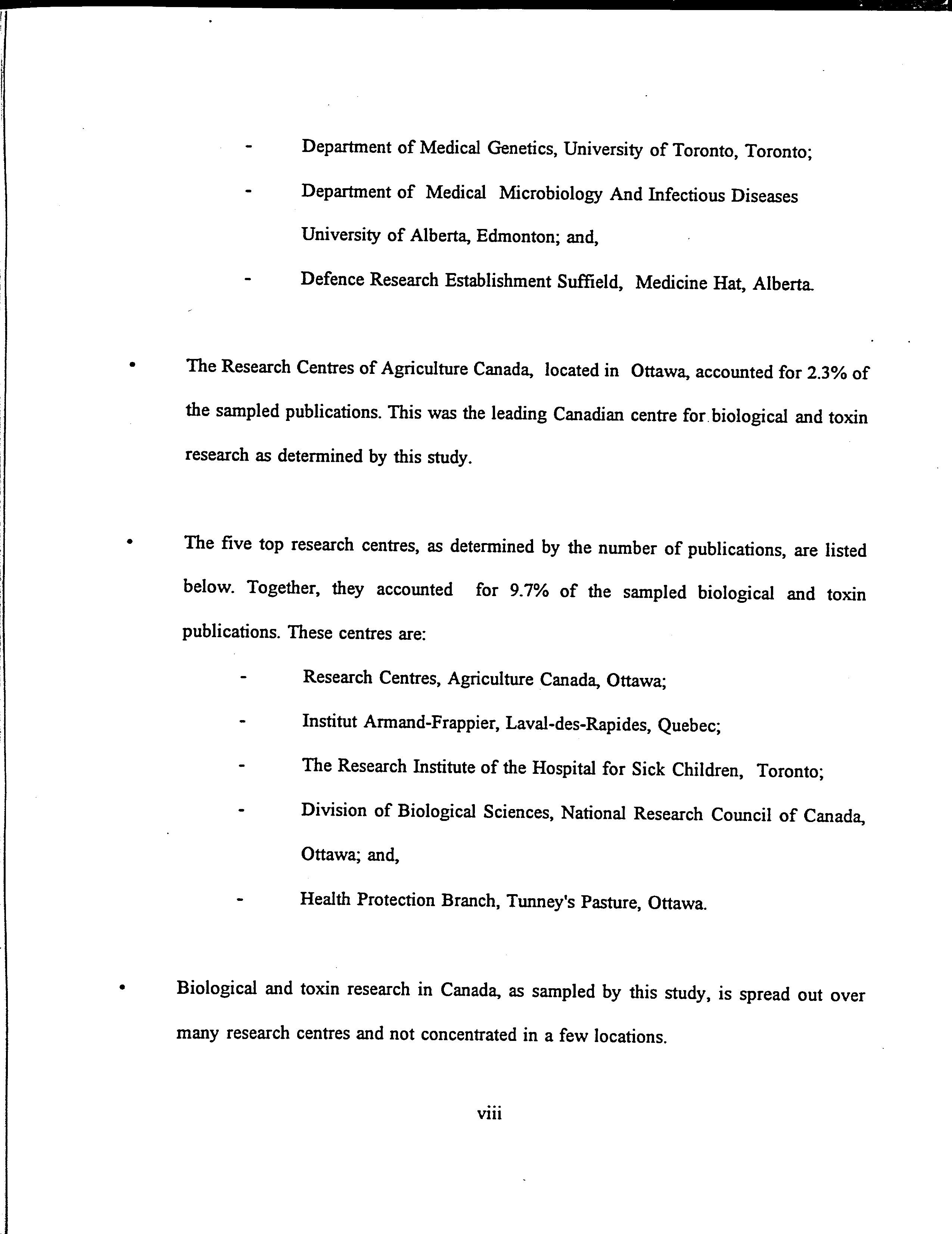 - Department of Medical Genetics, University of Toronto, Toronto;

- Department of Medical Microbiology And Infectious Diseases University of Alberta, Edmonton; and,

- Defence Research Establishment Suffield, Medicine Hat, Alberta.

• The Research Centres of Agriculture Canada, located in Ottawa, accounted for 2.3% of the sampled publications. This was the leading Canadian centre for biological and toxin research as determined by this study.

• The five top research centres, as determined by the number of publications, are listed below. Together, they accounted for 9.7% of the sampled biological and toxin publications. These centres are:

- Research Centres, Agriculture Canada, Ottawa;

- Institut Armand-Frappier, Laval-des-Rapides, Quebec;

- The Research Institute of the Hospital for Sick Children, Toronto;

- Division of Biological Sciences, National Research Council of Canada, Ottawa; and,

- Health Protection Branch, Tunney's Pasture, Ottawa.

• Biological and toxin research in Canada, as sampled by this study, is spread out over many research centres and not concentrated in a few locations.

viii